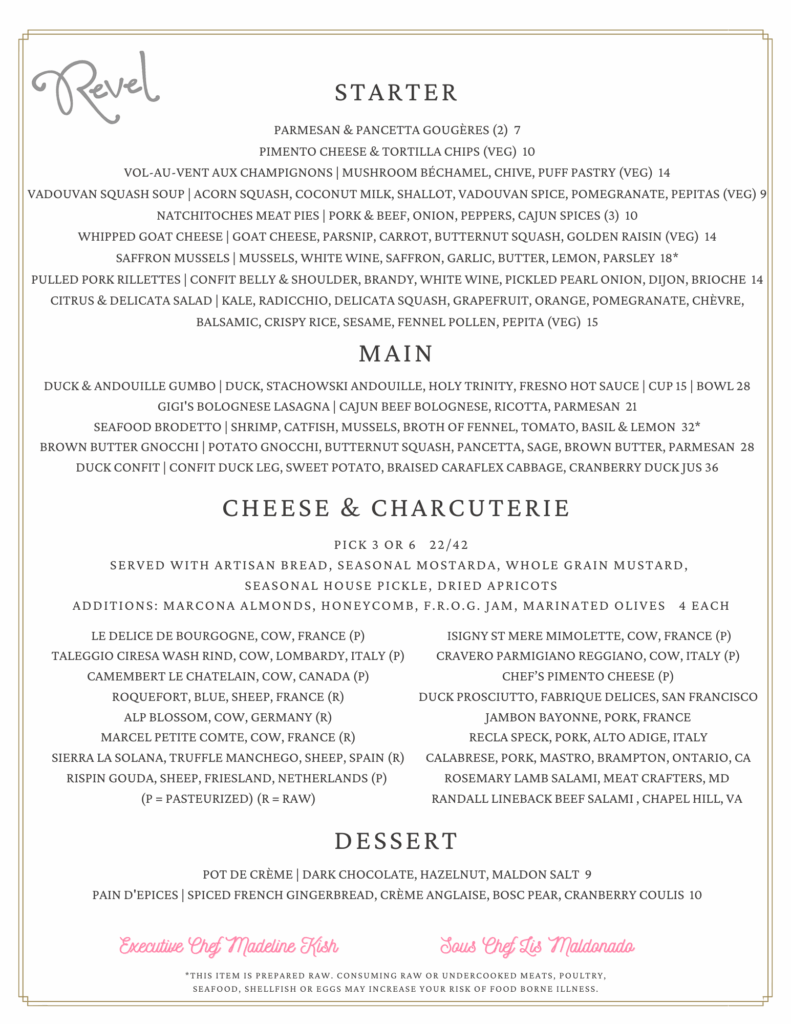 Revel

STARTER

PARMESAN & PANCETTA GOUGÈRES (2) 7
PIMENTO CHEESE & TORTILLA CHIPS (VEG) 10
VOL-AU-VENT AUX CHAMPIGNONS | MUSHROOM BÉCHAMEL, CHIVE, PUFF PASTRY (VEG) 14
VADOUVAN SQUASH SOUP | ACORN SQUASH, COCONUT MILK, SHALLOT, VADOUVAN SPICE, POMEGRANATE, PEPITAS (VEG) 9
NATCHITOCHES MEAT PIES | PORK & BEEF, ONION, PEPPERS, CAJUN SPICES (3) 10
WHIPPED GOAT CHEESE | GOAT CHEESE, PARSNIP, CARROT, BUTTERNUT SQUASH, GOLDEN RAISIN (VEG) 14
SAFFRON MUSSELS | MUSSELS, WHITE WINE, SAFFRON, GARLIC, BUTTER, LEMON, PARSLEY 18*
PULLED PORK RILLETTES | CONFIT BELLY & SHOULDER, BRANDY, WHITE WINE, PICKLED PEARL ONION, DIJON, BRIOCHE 14
CITRUS & DELICATA SALAD | KALE, RADICCHIO, DELICATA SQUASH, GRAPEFRUIT, ORANGE, POMEGRANATE, CHÈVRE, BALSAMIC, CRISPY RICE, SESAME, FENNEL POLLEN, PEPITA (VEG) 15

MAIN

DUCK & ANDOUILLE GUMBO | DUCK, STACHOWSKI ANDOUILLE, HOLY TRINITY, FRESNO HOT SAUCE | CUP 15 | BOWL 28
GIGI'S BOLOGNESE LASAGNA | CAJUN BEEF BOLOGNESE, RICOTTA, PARMESAN 21
SEAFOOD BRODETTO | SHRIMP, CATFISH, MUSSELS, BROTH OF FENNEL, TOMATO, BASIL & LEMON 32*
BROWN BUTTER GNOCCHI | POTATO GNOCCHI, BUTTERNUT SQUASH, PANCETTA, SAGE, BROWN BUTTER, PARMESAN 28
DUCK CONFIT | CONFIT DUCK LEG, SWEET POTATO, BRAISED CARAFLEX CABBAGE, CRANBERRY DUCK JUS 36

CHEESE & CHARCUTERIE

PICK 3 OR 6 22/42
SERVED WITH ARTISAN BREAD, SEASONAL MOSTARDA, WHOLE GRAIN MUSTARD, SEASONAL HOUSE PICKLE, DRIED APRICOTS
ADDITIONS: MARCONA ALMONDS, HONEYCOMB, F.R.O.G. JAM, MARINATED OLIVES 4 EACH

LE DELICE DE BOURGOGNE, COW, FRANCE (P)
TALEGGIO CIRESA WASH RIND, COW, LOMBARDY, ITALY (P)
CAMEMBERT LE CHATELAIN, COW, CANADA (P)
ROQUEFORT, BLUE, SHEEP, FRANCE (R)
ALP BLOSSOM, COW, GERMANY (R)
MARCEL PETITE COMTE, COW, FRANCE (R)
SIERRA LA SOLANA, TRUFFLE MANCHEGO, SHEEP, SPAIN (R)
RISPIN GOUDA, SHEEP, FRIESLAND, NETHERLANDS (P)
(P = PASTEURIZED) (R = RAW)

ISIGNY ST MERE MIMOLETTE, COW, FRANCE (P)
CRAVERO PARMIGIANO REGGIANO, COW, ITALY (P)
CHEF'S PIMENTO CHEESE (P)
DUCK PROSCIUTTO, FABRIQUE DELICES, SAN FRANCISCO
JAMBON BAYONNE, PORK, FRANCE
RECLA SPECK, PORK, ALTO ADIGE, ITALY
CALABRESE, PORK, MASTRO, BRAMPTON, ONTARIO, CA
ROSEMARY LAMB SALAMI, MEAT CRAFTERS, MD
RANDALL LINEBACK BEEF SALAMI , CHAPEL HILL, VA

DESSERT

POT DE CRÈME | DARK CHOCOLATE, HAZELNUT, MALDON SALT 9
PAIN D'EPICES | SPICED FRENCH GINGERBREAD, CRÈME ANGLAISE, BOSC PEAR, CRANBERRY COULIS 10

Executive Chef Madeline Kish
Sous Chef Lis Maldonado

*THIS ITEM IS PREPARED RAW. CONSUMING RAW OR UNDERCOOKED MEATS, POULTRY, SEAFOOD, SHELLFISH OR EGGS MAY INCREASE YOUR RISK OF FOOD BORNE ILLNESS.